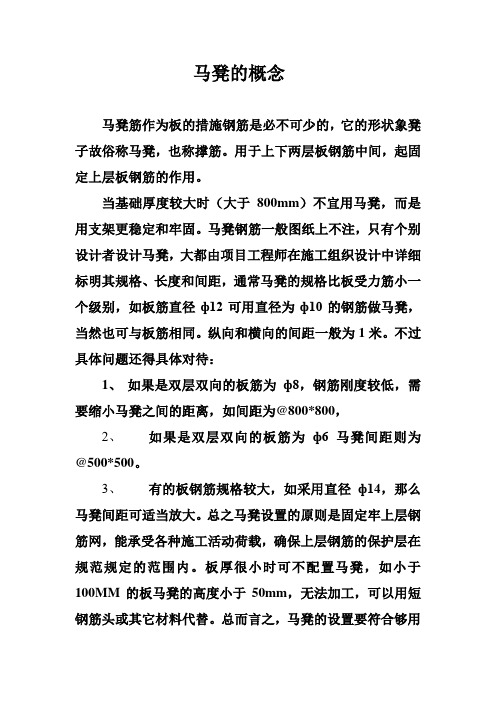 马凳的概念

马凳筋作为板的措施钢筋是必不可少的，它的形状象凳子故俗称马凳，也称撑筋。用于上下两层板钢筋中间，起固定上层板钢筋的作用。

当基础厚度较大时（大于 800mm）不宜用马凳，而是用支架更稳定和牢固。马凳钢筋一般图纸上不注，只有个别设计者设计马凳，大都由项目工程师在施工组织设计中详细标明其规格、长度和间距，通常马凳的规格比板受力筋小一个级别，如板筋直径 φ12 可用直径为 φ10 的钢筋做马凳，当然也可与板筋相同。纵向和横向的间距一般为 1 米。不过具体问题还得具体对待：

1、 如果是双层双向的板筋为 φ8，钢筋刚度较低，需要缩小马凳之间的距离，如间距为@800*800，

2、 如果是双层双向的板筋为 φ6 马凳间距则为@500*500。

3、 有的板钢筋规格较大，如采用直径 φ14，那么马凳间距可适当放大。总之马凳设置的原则是固定牢上层钢筋网，能承受各种施工活动荷载，确保上层钢筋的保护层在规范规定的范围内。板厚很小时可不配置马凳，如小于 100MM 的板马凳的高度小于 50mm，无法加工，可以用短钢筋头或其它材料代替。总而言之，马凳的设置要符合够用